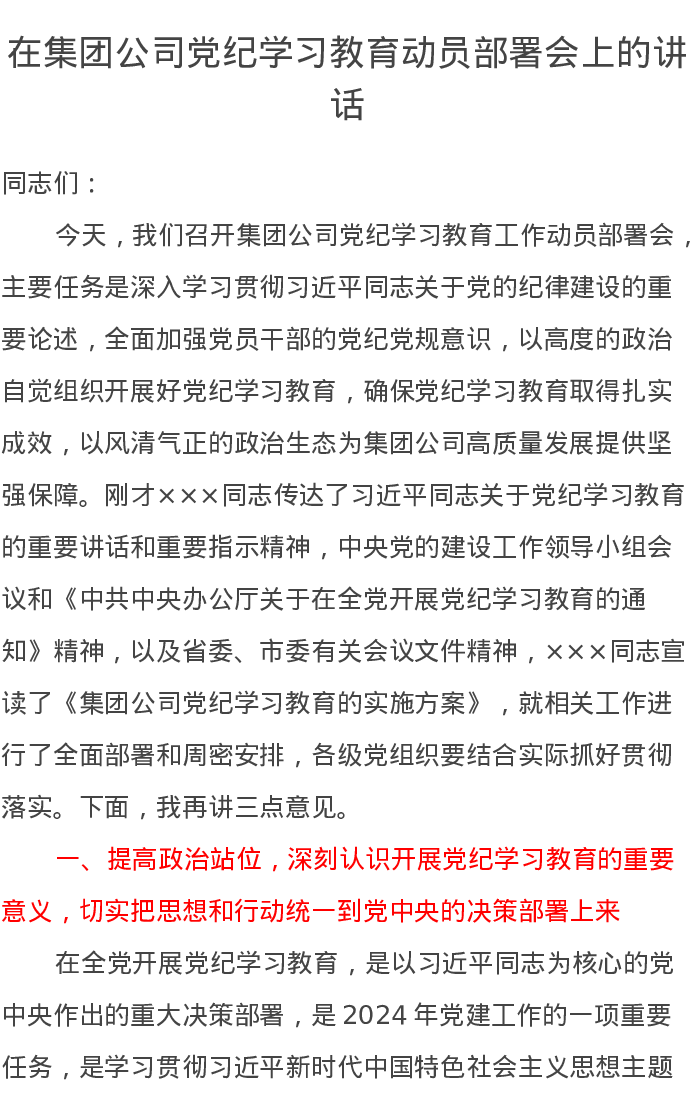 在集团公司党纪学习教育动员部署会上的讲话

同志们：

今天，我们召开集团公司党纪学习教育工作动员部署会，主要任务是深入学习贯彻习近平同志关于党的纪律建设的重要论述，全面加强党员干部的党纪党规意识，以高度的政治自觉组织开展好党纪学习教育，确保党纪学习教育取得扎实成效，以风清气正的政治生态为集团公司高质量发展提供坚强保障。刚才×××同志传达了习近平同志关于党纪学习教育的重要讲话和重要指示精神，中央党的建设工作领导小组会议和《中共中央办公厅关于在全党开展党纪学习教育的通知》精神，以及省委、市委有关会议文件精神，×××同志宣读了《集团公司党纪学习教育的实施方案》，就相关工作进行了全面部署和周密安排，各级党组织要结合实际抓好贯彻落实。下面，我再讲三点意见。

一、提高政治站位，深刻认识开展党纪学习教育的重要意义，切实把思想和行动统一到党中央的决策部署上来

在全党开展党纪学习教育，是以习近平同志为核心的党中央作出的重大决策部署，是 2024 年党建工作的一项重要任务，是学习贯彻习近平新时代中国特色社会主义思想主题